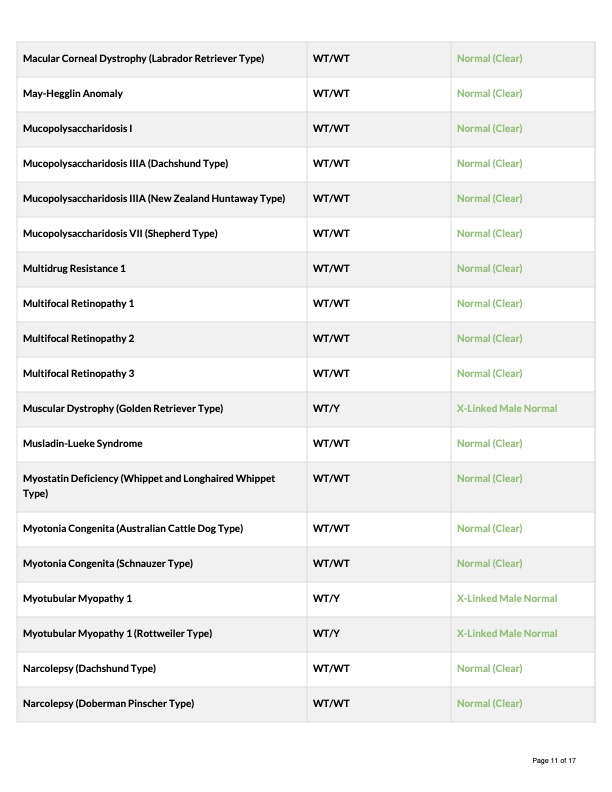 | | | |
|---|---|---|
| Macular Corneal Dystrophy (Labrador Retriever Type) | WT/WT | Normal (Clear) |
| May-Hegglin Anomaly | WT/WT | Normal (Clear) |
| Mucopolysaccharidosis I | WT/WT | Normal (Clear) |
| Mucopolysaccharidosis IIIA (Dachshund Type) | WT/WT | Normal (Clear) |
| Mucopolysaccharidosis IIIA (New Zealand Huntaway Type) | WT/WT | Normal (Clear) |
| Mucopolysaccharidosis VII (Shepherd Type) | WT/WT | Normal (Clear) |
| Multidrug Resistance 1 | WT/WT | Normal (Clear) |
| Multifocal Retinopathy 1 | WT/WT | Normal (Clear) |
| Multifocal Retinopathy 2 | WT/WT | Normal (Clear) |
| Multifocal Retinopathy 3 | WT/WT | Normal (Clear) |
| Muscular Dystrophy (Golden Retriever Type) | WT/Y | X-Linked Male Normal |
| Musladin-Lueke Syndrome | WT/WT | Normal (Clear) |
| Myostatin Deficiency (Whippet and Longhaired Whippet Type) | WT/WT | Normal (Clear) |
| Myotonia Congenita (Australian Cattle Dog Type) | WT/WT | Normal (Clear) |
| Myotonia Congenita (Schnauzer Type) | WT/WT | Normal (Clear) |
| Myotubular Myopathy 1 | WT/Y | X-Linked Male Normal |
| Myotubular Myopathy 1 (Rottweiler Type) | WT/Y | X-Linked Male Normal |
| Narcolepsy (Dachshund Type) | WT/WT | Normal (Clear) |
| Narcolepsy (Doberman Pinscher Type) | WT/WT | Normal (Clear) |

Page 11 of 17